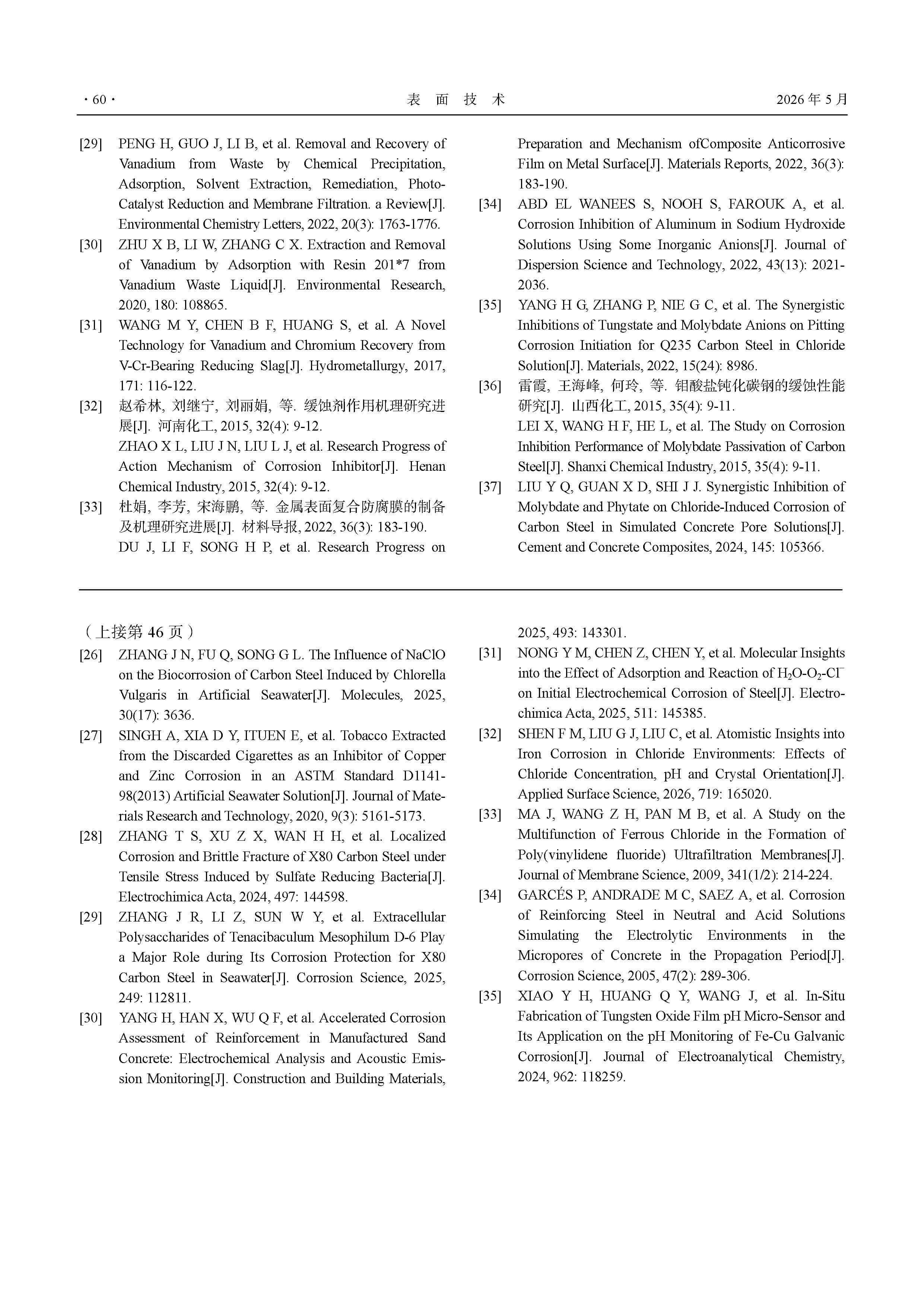 · 60 · 表 面 技 术 2026 年 5 月

[29] PENG H, GUO J, LI B, et al. Removal and Recovery of Vanadium from Waste by Chemical Precipitation, Adsorption, Solvent Extraction, Remediation, Photo-Catalyst Reduction and Membrane Filtration. a Review[J]. Environmental Chemistry Letters, 2022, 20(3): 1763-1776.

[30] ZHU X B, LI W, ZHANG C X. Extraction and Removal of Vanadium by Adsorption with Resin 201*7 from Vanadium Waste Liquid[J]. Environmental Research, 2020, 180: 108865.

[31] WANG M Y, CHEN B F, HUANG S, et al. A Novel Technology for Vanadium and Chromium Recovery from V-Cr-Bearing Reducing Slag[J]. Hydrometallurgy, 2017, 171: 116-122.

[32] 赵希林, 刘继宁, 刘丽娟, 等. 缓蚀剂作用机理研究进展[J]. 河南化工, 2015, 32(4): 9-12.
ZHAO X L, LIU J N, LIU L J, et al. Research Progress of Action Mechanism of Corrosion Inhibitor[J]. Henan Chemical Industry, 2015, 32(4): 9-12.

[33] 杜娟, 李芳, 宋海鹏, 等. 金属表面复合防腐膜的制备及机理研究进展[J]. 材料导报, 2022, 36(3): 183-190.
DU J, LI F, SONG H P, et al. Research Progress on Preparation and Mechanism ofComposite Anticorrosive Film on Metal Surface[J]. Materials Reports, 2022, 36(3): 183-190.

[34] ABD EL WANEES S, NOOH S, FAROUK A, et al. Corrosion Inhibition of Aluminum in Sodium Hydroxide Solutions Using Some Inorganic Anions[J]. Journal of Dispersion Science and Technology, 2022, 43(13): 2021-2036.

[35] YANG H G, ZHANG P, NIE G C, et al. The Synergistic Inhibitions of Tungstate and Molybdate Anions on Pitting Corrosion Initiation for Q235 Carbon Steel in Chloride Solution[J]. Materials, 2022, 15(24): 8986.

[36] 雷霞, 王海峰, 何玲, 等. 钼酸盐钝化碳钢的缓蚀性能研究[J]. 山西化工, 2015, 35(4): 9-11.
LEI X, WANG H F, HE L, et al. The Study on Corrosion Inhibition Performance of Molybdate Passivation of Carbon Steel[J]. Shanxi Chemical Industry, 2015, 35(4): 9-11.

[37] LIU Y Q, GUAN X D, SHI J J. Synergistic Inhibition of Molybdate and Phytate on Chloride-Induced Corrosion of Carbon Steel in Simulated Concrete Pore Solutions[J]. Cement and Concrete Composites, 2024, 145: 105366.

（上接第 46 页）

[26] ZHANG J N, FU Q, SONG G L. The Influence of NaClO on the Biocorrosion of Carbon Steel Induced by Chlorella Vulgaris in Artificial Seawater[J]. Molecules, 2025, 30(17): 3636.

[27] SINGH A, XIA D Y, ITUEN E, et al. Tobacco Extracted from the Discarded Cigarettes as an Inhibitor of Copper and Zinc Corrosion in an ASTM Standard D1141-98(2013) Artificial Seawater Solution[J]. Journal of Materials Research and Technology, 2020, 9(3): 5161-5173.

[28] ZHANG T S, XU Z X, WAN H H, et al. Localized Corrosion and Brittle Fracture of X80 Carbon Steel under Tensile Stress Induced by Sulfate Reducing Bacteria[J]. Electrochimica Acta, 2024, 497: 144598.

[29] ZHANG J R, LI Z, SUN W Y, et al. Extracellular Polysaccharides of Tenacibaculum Mesophilum D-6 Play a Major Role during Its Corrosion Protection for X80 Carbon Steel in Seawater[J]. Corrosion Science, 2025, 249: 112811.

[30] YANG H, HAN X, WU Q F, et al. Accelerated Corrosion Assessment of Reinforcement in Manufactured Sand Concrete: Electrochemical Analysis and Acoustic Emission Monitoring[J]. Construction and Building Materials, 2025, 493: 143301.

[31] NONG Y M, CHEN Z, CHEN Y, et al. Molecular Insights into the Effect of Adsorption and Reaction of $H_2O$-$O_2$-$Cl^-$ on Initial Electrochemical Corrosion of Steel[J]. Electrochimica Acta, 2025, 511: 145385.

[32] SHEN F M, LIU G J, LIU C, et al. Atomistic Insights into Iron Corrosion in Chloride Environments: Effects of Chloride Concentration, pH and Crystal Orientation[J]. Applied Surface Science, 2026, 719: 165020.

[33] MA J, WANG Z H, PAN M B, et al. A Study on the Multifunction of Ferrous Chloride in the Formation of Poly(vinylidene fluoride) Ultrafiltration Membranes[J]. Journal of Membrane Science, 2009, 341(1/2): 214-224.

[34] GARCÉS P, ANDRADE M C, SAEZ A, et al. Corrosion of Reinforcing Steel in Neutral and Acid Solutions Simulating the Electrolytic Environments in the Micropores of Concrete in the Propagation Period[J]. Corrosion Science, 2005, 47(2): 289-306.

[35] XIAO Y H, HUANG Q Y, WANG J, et al. In-Situ Fabrication of Tungsten Oxide Film pH Micro-Sensor and Its Application on the pH Monitoring of Fe-Cu Galvanic Corrosion[J]. Journal of Electroanalytical Chemistry, 2024, 962: 118259.